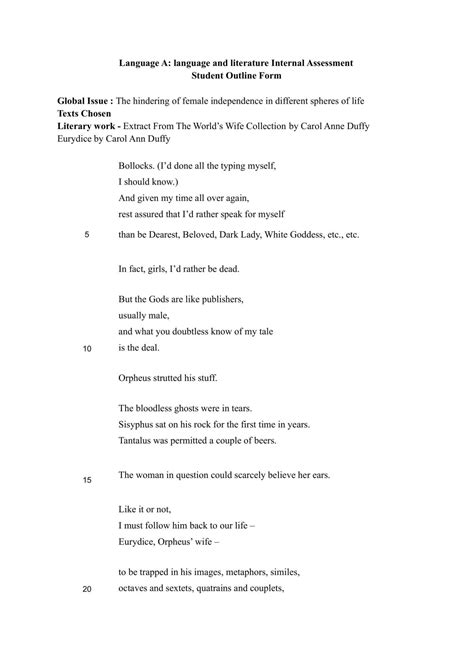 Language A: language and literature Internal Assessment
Student Outline Form

Global Issue : The hindering of female independence in different spheres of life
Texts Chosen
Literary work - Extract From The World's Wife Collection by Carol Anne Duffy
Eurydice by Carol Ann Duffy

Bollocks. (I'd done all the typing myself,
I should know.)
And given my time all over again,
rest assured that I'd rather speak for myself
5 than be Dearest, Beloved, Dark Lady, White Goddess, etc., etc.

In fact, girls, I'd rather be dead.

But the Gods are like publishers,
usually male,
and what you doubtless know of my tale
10 is the deal.

Orpheus strutted his stuff.

The bloodless ghosts were in tears.
Sisyphus sat on his rock for the first time in years.
Tantalus was permitted a couple of beers.

15 The woman in question could scarcely believe her ears.

Like it or not,
I must follow him back to our life –
Eurydice, Orpheus' wife –

to be trapped in his images, metaphors, similes,
20 octaves and sextets, quatrains and couplets,